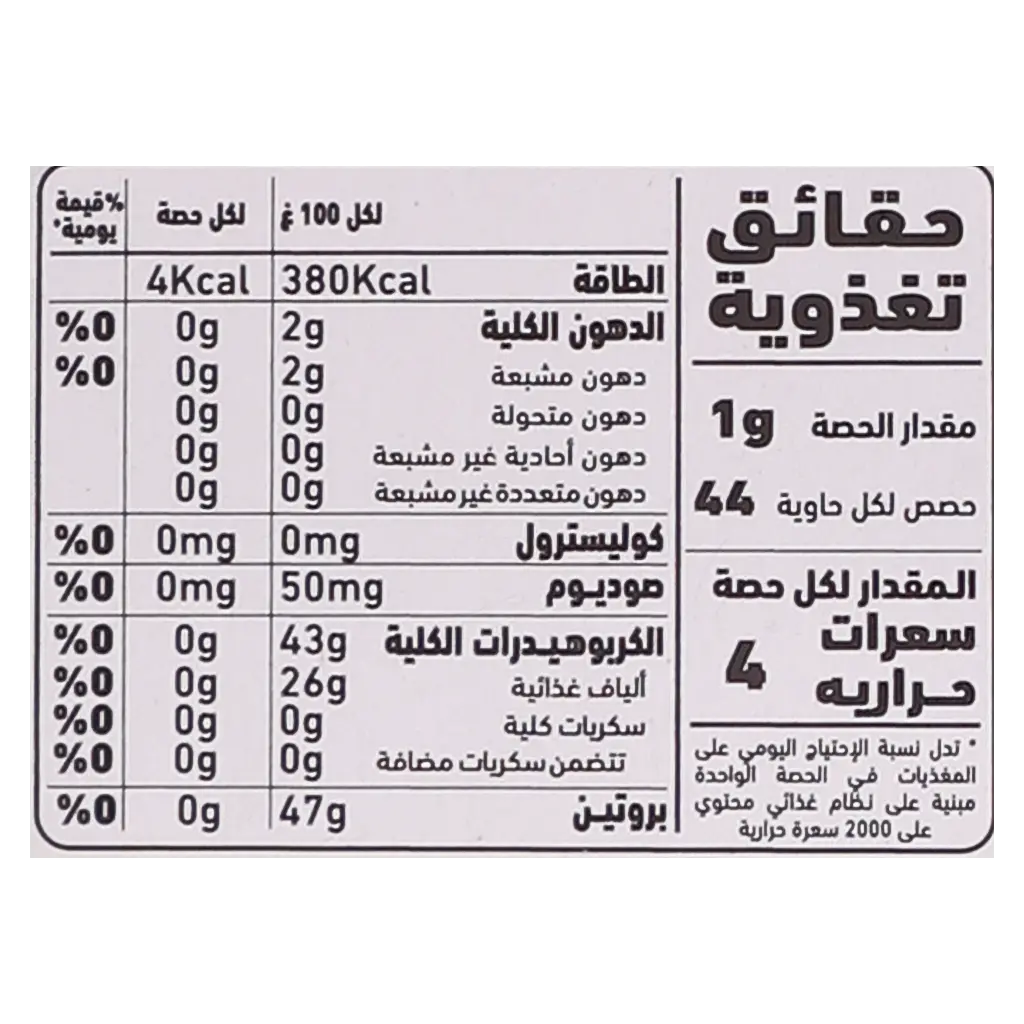 حقائق تغذوية

مقدار الحصة 1g

حصص لكل حاوية 44

المقدار لكل حصة
سعرات حراريه 4

* تدل نسبة الإحتياج اليومي على المغذيات في الحصة الواحدة مبنية على نظام غذائي محتوي على 2000 سعرة حرارية

| | لكل 100 غ | لكل حصة | %قيمة يومية* |
|---|---|---|---|
| الطاقة | 380Kcal | 4Kcal | |
| الدهون الكلية | 2g | 0g | 0% |
| دهون مشبعة | 2g | 0g | 0% |
| دهون متحولة | 0g | 0g | |
| دهون أحادية غير مشبعة | 0g | 0g | |
| دهون متعددة غير مشبعة | 0g | 0g | |
| كوليسترول | 0mg | 0mg | 0% |
| صوديوم | 50mg | 0mg | 0% |
| الكربوهيدرات الكلية | 43g | 0g | 0% |
| ألياف غذائية | 26g | 0g | 0% |
| سكريات كلية | 0g | 0g | 0% |
| تتضمن سكريات مضافة | 0g | 0g | 0% |
| بروتين | 47g | 0g | 0% |